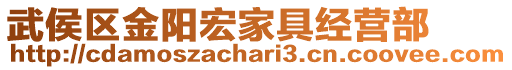 武侯区金阳宏家具经营部
http://cdamoszachari3.cn.coovee.com